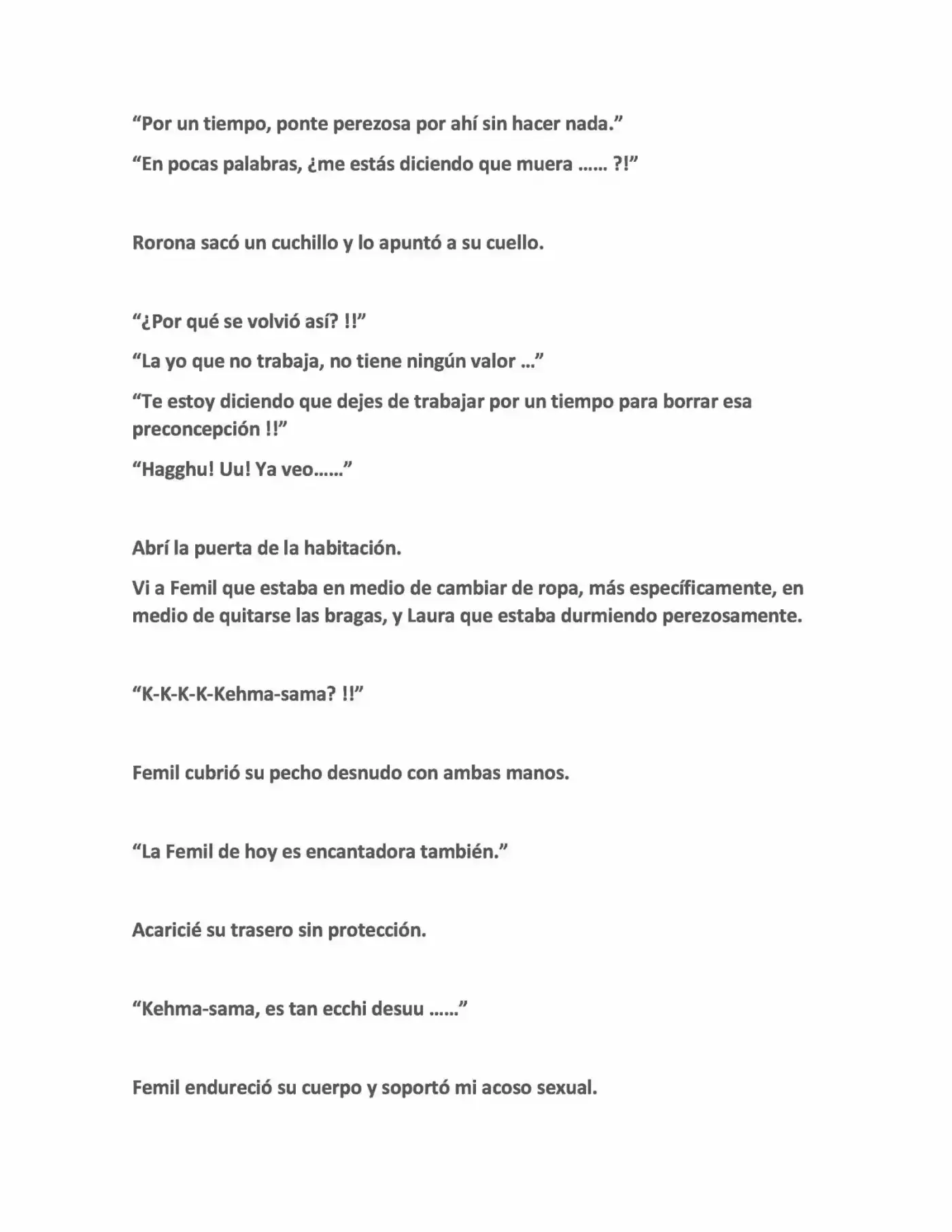 "Por un tiempo, ponte perezosa por ahí sin hacer nada."

"En pocas palabras, ¿me estás diciendo que muera …… ?!"

Rorona sacó un cuchillo y lo apuntó a su cuello.

"¿Por qué se volvió así? !!"

"La yo que no trabaja, no tiene ningún valor …"

"Te estoy diciendo que dejes de trabajar por un tiempo para borrar esa preconcepción !!"

"Hagghu! Uu! Ya veo……"

Abrí la puerta de la habitación.

Vi a Femil que estaba en medio de cambiar de ropa, más específicamente, en medio de quitarse las bragas, y Laura que estaba durmiendo perezosamente.

"K-K-K-K-Kehma-sama? !!"

Femil cubrió su pecho desnudo con ambas manos.

"La Femil de hoy es encantadora también."

Acaricié su trasero sin protección.

"Kehma-sama, es tan ecchi desuu ……"

Femil endureció su cuerpo y soportó mi acoso sexual.